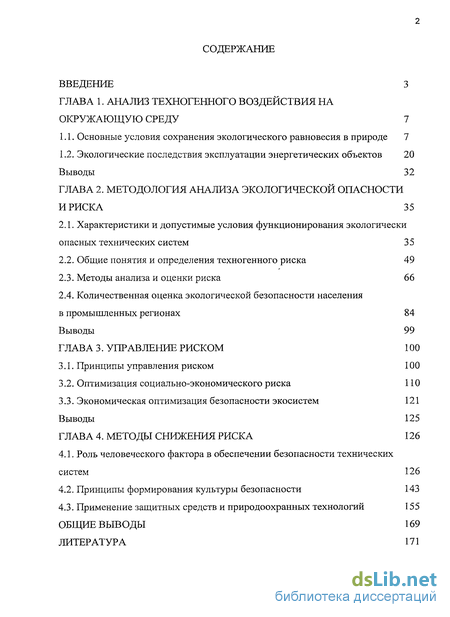 2

СОДЕРЖАНИЕ

ВВЕДЕНИЕ 3

ГЛАВА 1. АНАЛИЗ ТЕХНОГЕННОГО ВОЗДЕЙСТВИЯ НА ОКРУЖАЮЩУЮ СРЕДУ 7

1.1. Основные условия сохранения экологического равновесия в природе 7

1.2. Экологические последствия эксплуатации энергетических объектов 20

Выводы 32

ГЛАВА 2. МЕТОДОЛОГИЯ АНАЛИЗА ЭКОЛОГИЧЕСКОЙ ОПАСНОСТИ И РИСКА 35

2.1. Характеристики и допустимые условия функционирования экологически опасных технических систем 35

2.2. Общие понятия и определения техногенного риска 49

2.3. Методы анализа и оценки риска 66

2.4. Количественная оценка экологической безопасности населения в промышленных регионах 84

Выводы 99

ГЛАВА 3. УПРАВЛЕНИЕ РИСКОМ 100

3.1. Принципы управления риском 100

3.2. Оптимизация социально-экономического риска 110

3.3. Экономическая оптимизация безопасности экосистем 121

Выводы 125

ГЛАВА 4. МЕТОДЫ СНИЖЕНИЯ РИСКА 126

4.1. Роль человеческого фактора в обеспечении безопасности технических систем 126

4.2. Принципы формирования культуры безопасности 143

4.3. Применение защитных средств и природоохранных технологий 155

ОБЩИЕ ВЫВОДЫ 169

ЛИТЕРАТУРА 171

dsLib.net
библиотека диссертаций